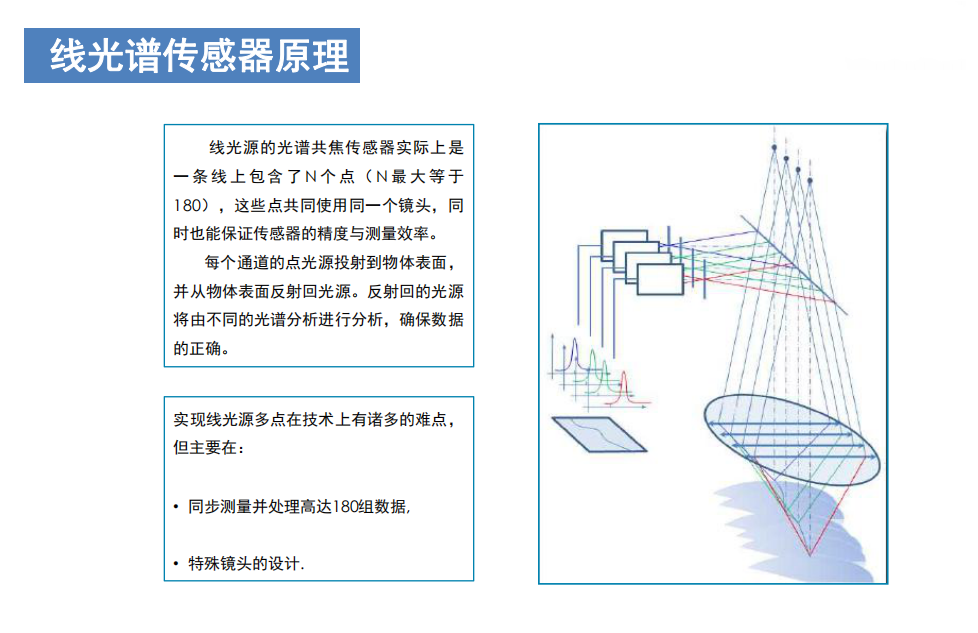 线光谱传感器原理

线光源的光谱共焦传感器实际上是一条线上包含了N个点（N最大等于180），这些点共同使用同一个镜头，同时也能保证传感器的精度与测量效率。

每个通道的点光源投射到物体表面，并从物体表面反射回光源。反射回的光源将由不同的光谱分析进行分析，确保数据的正确。

实现线光源多点在技术上有诸多的难点，但主要在：

• 同步测量并处理高达180组数据，

• 特殊镜头的设计.